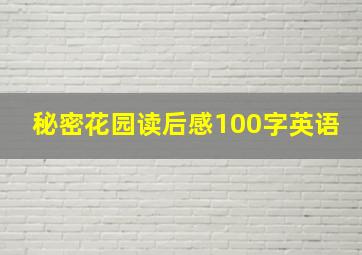 秘密花园读后感100字英语